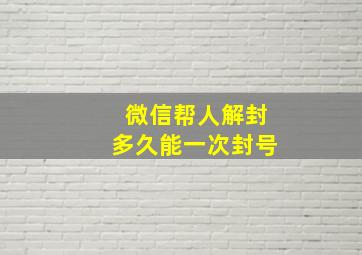 微信帮人解封
多久能一次封号